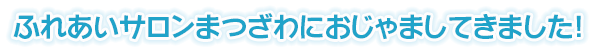 ふれあいサロンまつざわにおじゃましてきました!